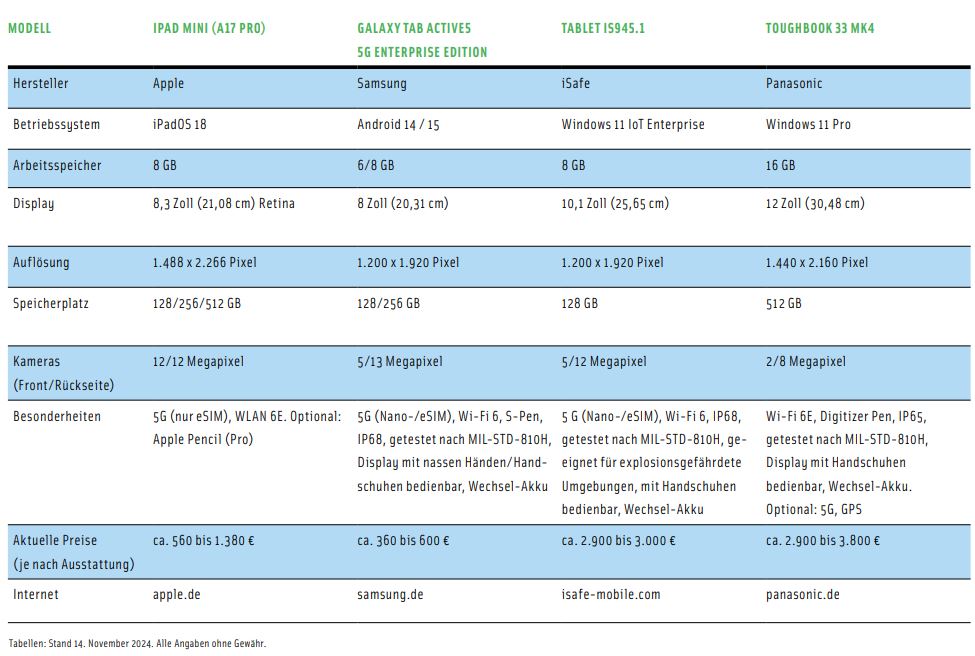 | MODELL | IPAD MINI (A17 PRO) | GALAXY TAB ACTIVE5 5G ENTERPRISE EDITION | TABLET IS945.1 | TOUGHBOOK 33 MK4 |
|---|---|---|---|---|
| Hersteller | Apple | Samsung | iSafe | Panasonic |
| Betriebssystem | iPadOS 18 | Android 14 / 15 | Windows 11 IoT Enterprise | Windows 11 Pro |
| Arbeitsspeicher | 8 GB | 6/8 GB | 8 GB | 16 GB |
| Display | 8,3 Zoll (21,08 cm) Retina | 8 Zoll (20,31 cm) | 10,1 Zoll (25,65 cm) | 12 Zoll (30,48 cm) |
| Auflösung | 1.488 x 2.266 Pixel | 1.200 x 1.920 Pixel | 1.200 x 1.920 Pixel | 1.440 x 2.160 Pixel |
| Speicherplatz | 128/256/512 GB | 128/256 GB | 128 GB | 512 GB |
| Kameras (Front/Rückseite) | 12/12 Megapixel | 5/13 Megapixel | 5/12 Megapixel | 2/8 Megapixel |
| Besonderheiten | 5G (nur eSIM), WLAN 6E. Optional: Apple Pencil (Pro) | 5G (Nano-/eSIM), Wi-Fi 6, S-Pen, IP68, getestet nach MIL-STD-810H, Display mit nassen Händen/Handschuhen bedienbar, Wechsel-Akku | 5 G (Nano-/eSIM), Wi-Fi 6, IP68, getestet nach MIL-STD-810H, geeignet für explosionsgefährdete Umgebungen, mit Handschuhen bedienbar, Wechsel-Akku | Wi-Fi 6E, Digitizer Pen, IP65, getestet nach MIL-STD-810H, Display mit Handschuhen bedienbar, Wechsel-Akku. Optional: 5G, GPS |
| Aktuelle Preise (je nach Ausstattung) | ca. 560 bis 1.380 € | ca. 360 bis 600 € | ca. 2.900 bis 3.000 € | ca. 2.900 bis 3.800 € |
| Internet | apple.de | samsung.de | isafe-mobile.com | panasonic.de |

Tabellen: Stand 14. November 2024. Alle Angaben ohne Gewähr.